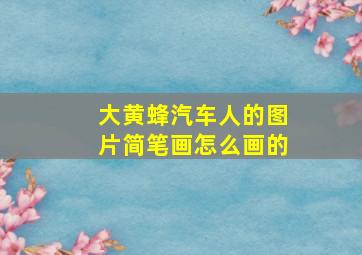 大黄蜂汽车人的图片简笔画怎么画的